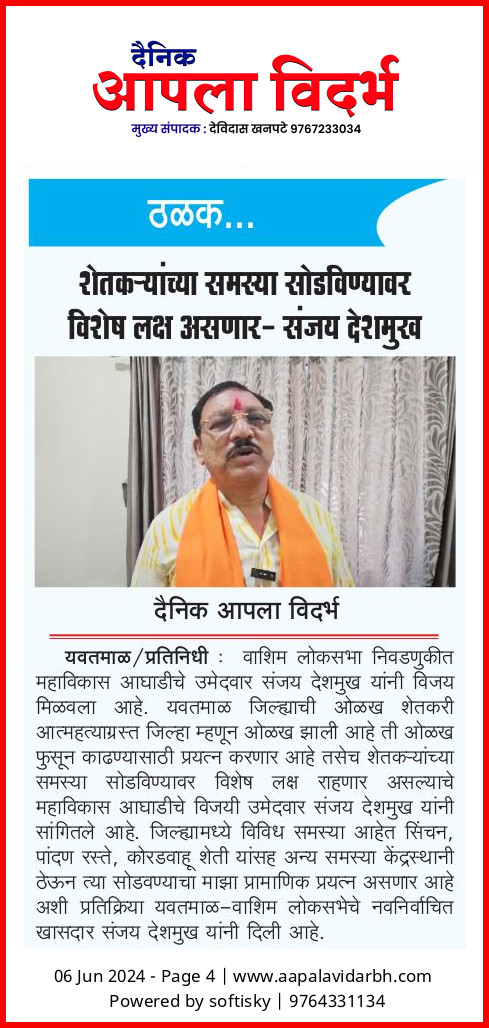 दैनिक
आपला विदर्भ
मुख्य संपादक : देविदास खनपटे 9767233034

ठळक...

शेतकऱ्यांच्या समस्या सोडविण्यावर विशेष लक्ष असणार- संजय देशमुख

दैनिक आपला विदर्भ

यवतमाळ/प्रतिनिधी : वाशिम लोकसभा निवडणुकीत महाविकास आघाडीचे उमेदवार संजय देशमुख यांनी विजय मिळवला आहे. यवतमाळ जिल्ह्याची ओळख शेतकरी आत्महत्याग्रस्त जिल्हा म्हणून ओळख झाली आहे ती ओळख फुसून काढण्यासाठी प्रयत्न करणार आहे तसेच शेतकऱ्यांच्या समस्या सोडविण्यावर विशेष लक्ष राहणार असल्याचे महाविकास आघाडीचे विजयी उमेदवार संजय देशमुख यांनी सांगितले आहे. जिल्ह्यामध्ये विविध समस्या आहेत सिंचन, पांदण रस्ते, कोरडवाहू शेती यांसह अन्य समस्या केंद्रस्थानी ठेऊन त्या सोडवण्याचा माझा प्रामाणिक प्रयत्न असणार आहे अशी प्रतिक्रिया यवतमाळ-वाशिम लोकसभेचे नवनिर्वाचित खासदार संजय देशमुख यांनी दिली आहे.

06 Jun 2024 - Page 4 | www.aapalavidarbh.com
Powered by softisky | 9764331134